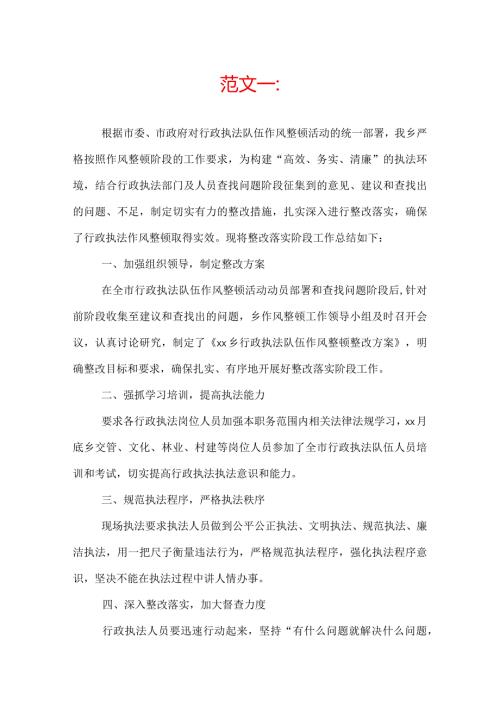 范文一:

根据市委、市政府对行政执法队伍作风整顿活动的统一部署，我乡严格按照作风整顿阶段的工作要求，为构建“高效、务实、清廉”的执法环境，结合行政执法部门及人员查找问题阶段征集到的意见、建议和查找出的问题、不足，制定切实有力的整改措施，扎实深入进行整改落实，确保了行政执法作风整顿取得实效。现将整改落实阶段工作总结如下：

一、加强组织领导，制定整改方案

在全市行政执法队伍作风整顿活动动员部署和查找问题阶段后，针对前阶段收集至建议和查找出的问题，乡作风整顿工作领导小组及时召开会议，认真讨论研究，制定了《xx乡行政执法队伍作风整顿整改方案》，明确整改目标和要求，确保扎实、有序地开展好整改落实阶段工作。

二、强抓学习培训，提高执法能力

要求各行政执法岗位人员加强本职务范围内相关法律法规学习，xx月底乡交管、文化、林业、村建等岗位人员参加了全市行政执法队伍人员培训和考试，切实提高行政执法执法意识和能力。

三、规范执法程序，严格执法秩序

现场执法要求执法人员做到公平公正执法、文明执法、规范执法、廉洁执法，用一把尺子衡量违法行为，严格规范执法程序，强化执法程序意识，坚决不能在执法过程中讲人情办事。

四、深入整改落实，加大督查力度

行政执法人员要迅速行动起来，坚持“有什么问题就解决什么问题，